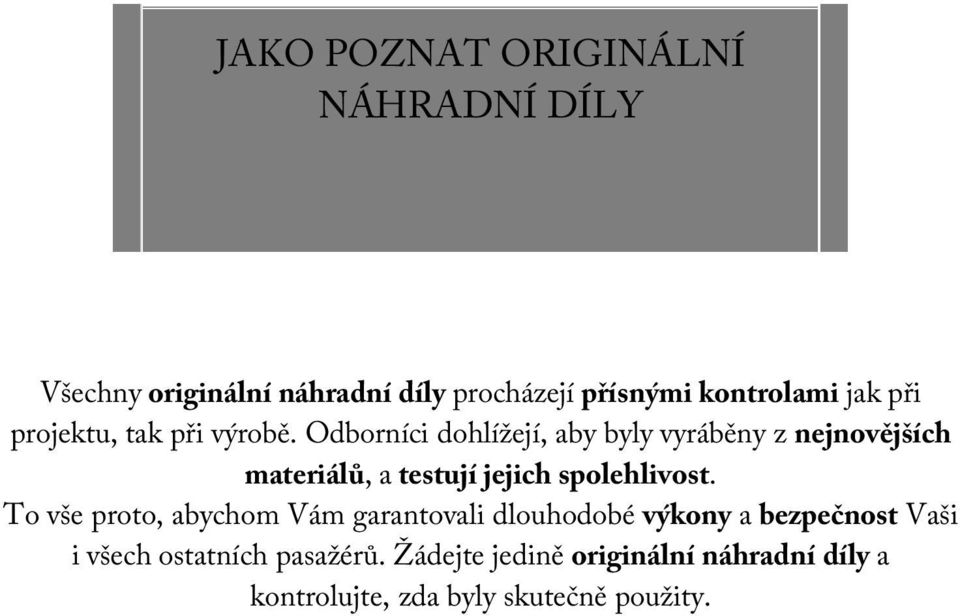 JAKO POZNAT ORIGINÁLNÍ NÁHRADNÍ DÍLY

Všechny originální náhradní díly procházejí přísnými kontrolami jak při projektu, tak při výrobě. Odborníci dohlížejí, aby byly vyráběny z nejnovějších materiálů, a testují jejich spolehlivost.
To vše proto, abychom Vám garantovali dlouhodobé výkony a bezpečnost Vaši i všech ostatních pasažérů. Žádejte jedině originální náhradní díly a kontrolujte, zda byly skutečně použity.